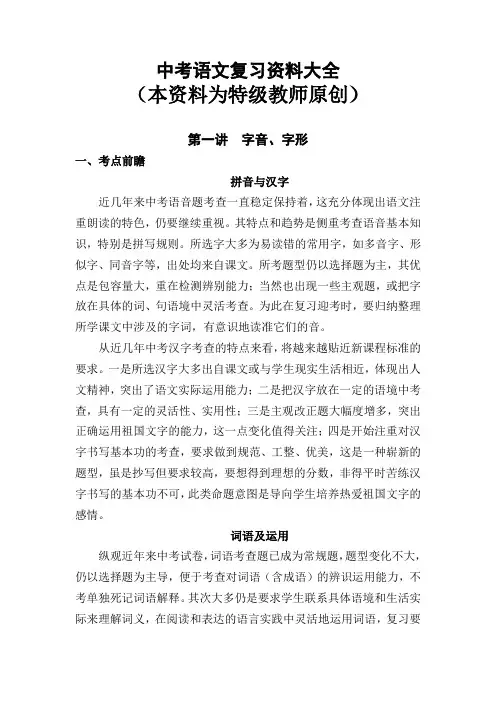 中考语文复习资料大全
（本资料为特级教师原创）

第一讲　字音、字形

一、考点前瞻

拼音与汉字

近几年来中考语音题考查一直稳定保持着，这充分体现出语文注重朗读的特色，仍要继续重视。其特点和趋势是侧重考查语音基本知识，特别是拼写规则。所选字大多为易读错的常用字，如多音字、形似字、同音字等，出处均来自课文。所考题型仍以选择题为主，其优点是包容量大，重在检测辨别能力；当然也出现一些主观题，或把字放在具体的词、句语境中灵活考查。为此在复习迎考时，要归纳整理所学课文中涉及的字词，有意识地读准它们的音。

从近几年中考汉字考查的特点来看，将越来越贴近新课程标准的要求。一是所选汉字大多出自课文或与学生现实生活相近，体现出人文精神，突出了语文实际运用能力；二是把汉字放在一定的语境中考查，具有一定的灵活性、实用性；三是主观改正题大幅度增多，突出正确运用祖国文字的能力，这一点变化值得关注；四是开始注重对汉字书写基本功的考查，要求做到规范、工整、优美，这是一种崭新的题型，虽是抄写但要求较高，要想得到理想的分数，非得平时苦练汉字书写的基本功不可，此类命题意图是导向学生培养热爱祖国文字的感情。

词语及运用

纵观近年来中考试卷，词语考查题已成为常规题，题型变化不大，仍以选择题为主导，便于考查对词语（含成语）的辨识运用能力，不考单独死记词语解释。其次大多仍是要求学生联系具体语境和生活实际来理解词义，在阅读和表达的语言实践中灵活地运用词语，复习要